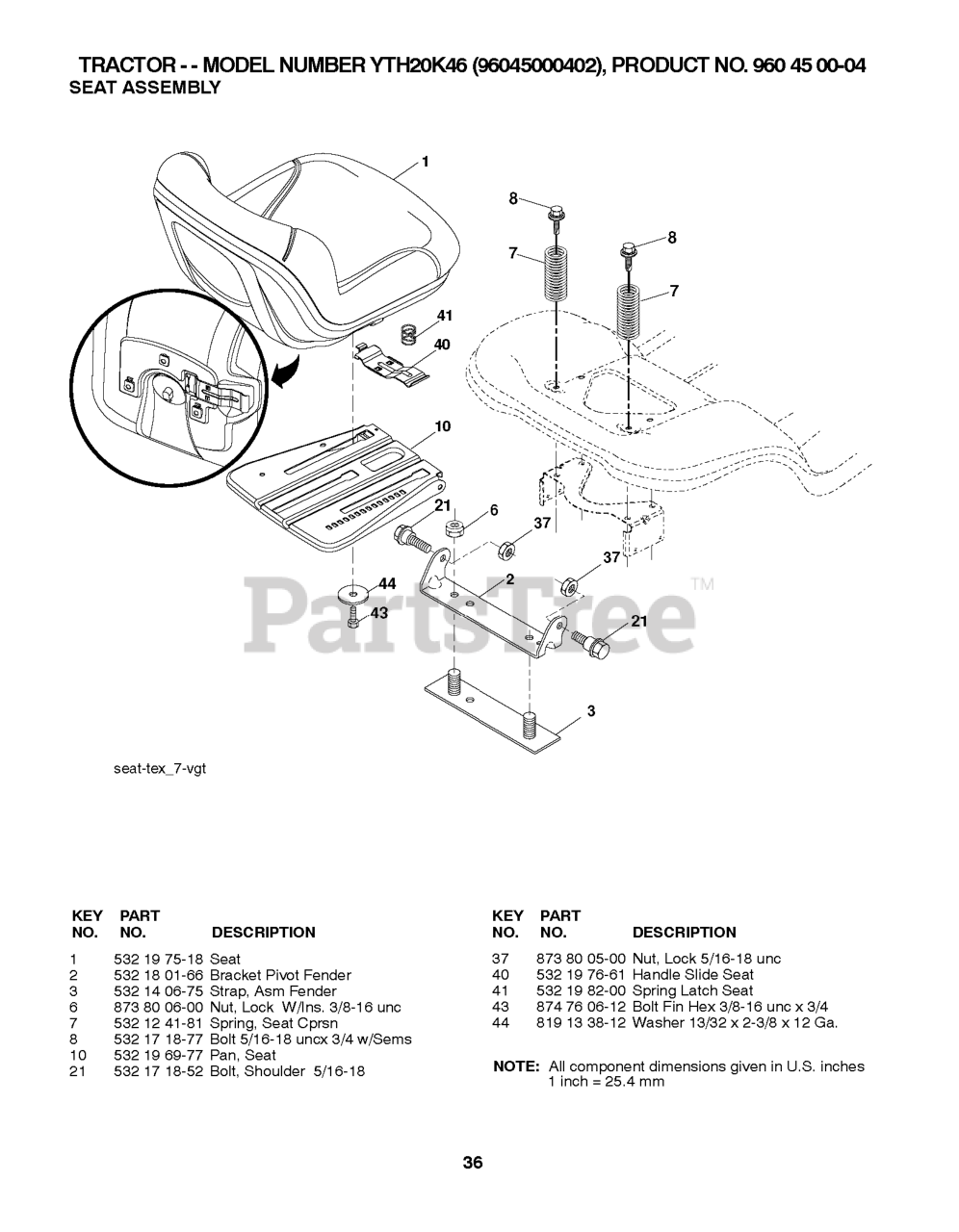 TRACTOR - - MODEL NUMBER YTH20K46 (96045000402), PRODUCT NO. 960 45 00-04
SEAT ASSEMBLY

1
8
8
7
7
41
40
10
21
6
37
37
2
44
43
21
3

PartsTree™

seat-tex_7-vgt

| KEY NO. | PART NO. | DESCRIPTION |
|---|---|---|
| 1 | 532 19 75-18 | Seat |
| 2 | 532 18 01-66 | Bracket Pivot Fender |
| 3 | 532 14 06-75 | Strap, Asm Fender |
| 6 | 873 80 06-00 | Nut, Lock W/Ins. 3/8-16 unc |
| 7 | 532 12 41-81 | Spring, Seat Cprsn |
| 8 | 532 17 18-77 | Bolt 5/16-18 uncx 3/4 w/Sems |
| 10 | 532 19 69-77 | Pan, Seat |
| 21 | 532 17 18-52 | Bolt, Shoulder 5/16-18 |

| KEY NO. | PART NO. | DESCRIPTION |
|---|---|---|
| 37 | 873 80 05-00 | Nut, Lock 5/16-18 unc |
| 40 | 532 19 76-61 | Handle Slide Seat |
| 41 | 532 19 82-00 | Spring Latch Seat |
| 43 | 874 76 06-12 | Bolt Fin Hex 3/8-16 unc x 3/4 |
| 44 | 819 13 38-12 | Washer 13/32 x 2-3/8 x 12 Ga. |

NOTE: All component dimensions given in U.S. inches
1 inch = 25.4 mm

36